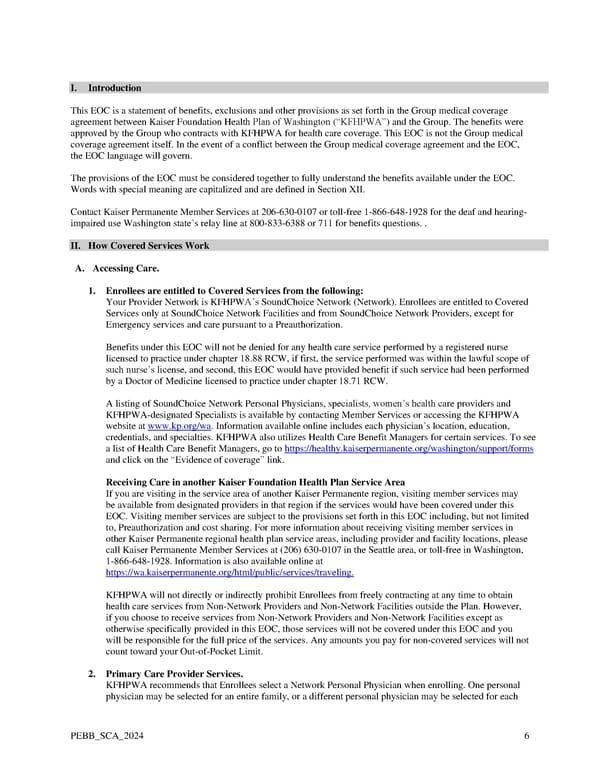 I. Introduction

This EOC is a statement of benefits, exclusions and other provisions as set forth in the Group medical coverage agreement between Kaiser Foundation Health Plan of Washington ("KFHPWA") and the Group. The benefits were approved by the Group who contracts with KFHPWA for health care coverage. This EOC is not the Group medical coverage agreement itself. In the event of a conflict between the Group medical coverage agreement and the EOC, the EOC language will govern.

The provisions of the EOC must be considered together to fully understand the benefits available under the EOC. Words with special meaning are capitalized and are defined in Section XII.

Contact Kaiser Permanente Member Services at 206-630-0107 or toll-free 1-866-648-1928 for the deaf and hearing-impaired use Washington state's relay line at 800-833-6388 or 711 for benefits questions. .

II. How Covered Services Work

A. Accessing Care.

1. Enrollees are entitled to Covered Services from the following:
Your Provider Network is KFHPWA's SoundChoice Network (Network). Enrollees are entitled to Covered Services only at SoundChoice Network Facilities and from SoundChoice Network Providers, except for Emergency services and care pursuant to a Preauthorization.

Benefits under this EOC will not be denied for any health care service performed by a registered nurse licensed to practice under chapter 18.88 RCW, if first, the service performed was within the lawful scope of such nurse's license, and second, this EOC would have provided benefit if such service had been performed by a Doctor of Medicine licensed to practice under chapter 18.71 RCW.

A listing of SoundChoice Network Personal Physicians, specialists, women's health care providers and KFHPWA-designated Specialists is available by contacting Member Services or accessing the KFHPWA website at www.kp.org/wa. Information available online includes each physician's location, education, credentials, and specialties. KFHPWA also utilizes Health Care Benefit Managers for certain services. To see a list of Health Care Benefit Managers, go to https://healthy.kaiserpermanente.org/washington/support/forms and click on the "Evidence of coverage" link.

Receiving Care in another Kaiser Foundation Health Plan Service Area
If you are visiting in the service area of another Kaiser Permanente region, visiting member services may be available from designated providers in that region if the services would have been covered under this EOC. Visiting member services are subject to the provisions set forth in this EOC including, but not limited to, Preauthorization and cost sharing. For more information about receiving visiting member services in other Kaiser Permanente regional health plan service areas, including provider and facility locations, please call Kaiser Permanente Member Services at (206) 630-0107 in the Seattle area, or toll-free in Washington, 1-866-648-1928. Information is also available online at https://wa.kaiserpermanente.org/html/public/services/traveling.

KFHPWA will not directly or indirectly prohibit Enrollees from freely contracting at any time to obtain health care services from Non-Network Providers and Non-Network Facilities outside the Plan. However, if you choose to receive services from Non-Network Providers and Non-Network Facilities except as otherwise specifically provided in this EOC, those services will not be covered under this EOC and you will be responsible for the full price of the services. Any amounts you pay for non-covered services will not count toward your Out-of-Pocket Limit.

2. Primary Care Provider Services.
KFHPWA recommends that Enrollees select a Network Personal Physician when enrolling. One personal physician may be selected for an entire family, or a different personal physician may be selected for each

PEBB_SCA_2024 6